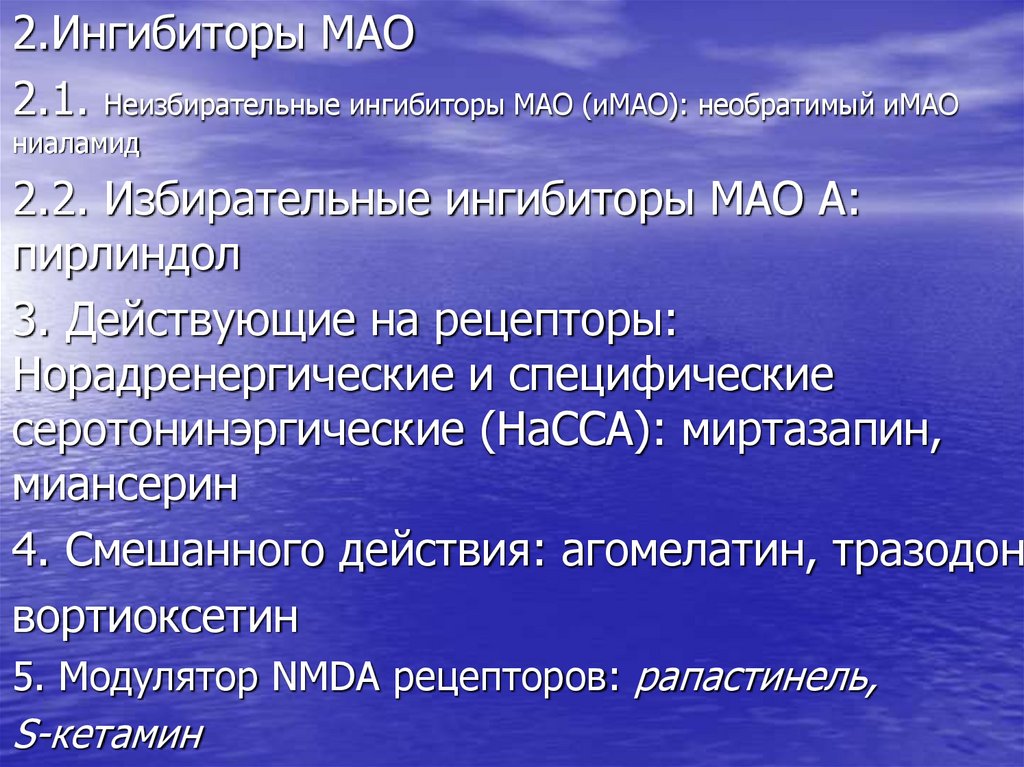 2.Ингибиторы МАО

2.1. Неизбирательные ингибиторы МАО (иМАО): необратимый иМАО ниаламид

2.2. Избирательные ингибиторы МАО А: пирлиндол

3. Действующие на рецепторы: Норадренергические и специфические серотонинэргические (НаССА): миртазапин, миансерин

4. Смешанного действия: агомелатин, тразодон вортиоксетин

5. Модулятор NMDA рецепторов: рапастинель, S-кетамин